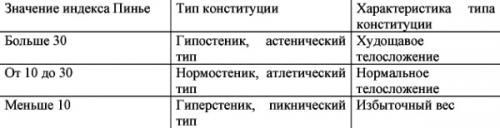 | Значение индекса Пинье | Тип конституции | Характеристика типа конституции |
|---|---|---|
| Больше 30 | Гипостеник, астенический тип | Худощавое телосложение |
| От 10 до 30 | Нормостеник, атлетический тип | Нормальное телосложение |
| Меньше 10 | Гиперстеник, пикнический тип | Избыточный вес |